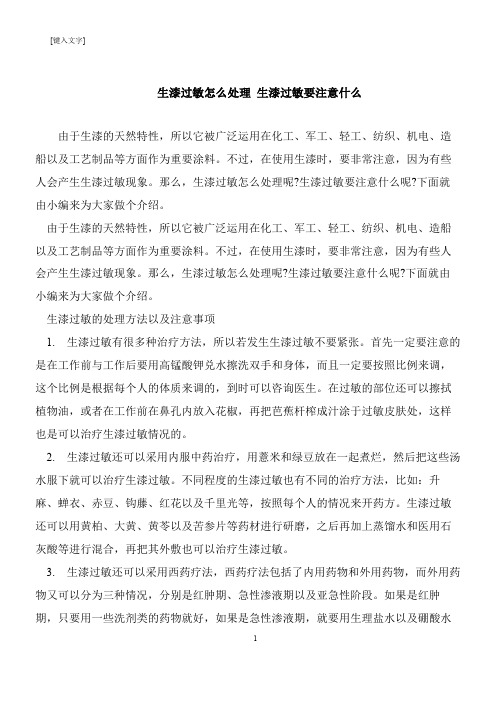 [键入文字]

生漆过敏怎么处理 生漆过敏要注意什么

由于生漆的天然特性，所以它被广泛运用在化工、军工、轻工、纺织、机电、造船以及工艺制品等方面作为重要涂料。不过，在使用生漆时，要非常注意，因为有些人会产生生漆过敏现象。那么，生漆过敏怎么处理呢?生漆过敏要注意什么呢?下面就由小编来为大家做个介绍。

由于生漆的天然特性，所以它被广泛运用在化工、军工、轻工、纺织、机电、造船以及工艺制品等方面作为重要涂料。不过，在使用生漆时，要非常注意，因为有些人会产生生漆过敏现象。那么，生漆过敏怎么处理呢?生漆过敏要注意什么呢?下面就由小编来为大家做个介绍。

生漆过敏的处理方法以及注意事项

1. 生漆过敏有很多种治疗方法，所以若发生生漆过敏不要紧张。首先一定要注意的是在工作前与工作后要用高锰酸钾兑水擦洗双手和身体，而且一定要按照比例来调，这个比例是根据每个人的体质来调的，到时可以咨询医生。在过敏的部位还可以擦拭植物油，或者在工作前在鼻孔内放入花椒，再把芭蕉杆榨成汁涂于过敏皮肤处，这样也是可以治疗生漆过敏情况的。

2. 生漆过敏还可以采用内服中药治疗，用薏米和绿豆放在一起煮烂，然后把这些汤水服下就可以治疗生漆过敏。不同程度的生漆过敏也有不同的治疗方法，比如：升麻、蝉衣、赤豆、钩藤、红花以及千里光等，按照每个人的情况来开药方。生漆过敏还可以用黄柏、大黄、黄芩以及苦参片等药材进行研磨，之后再加上蒸馏水和医用石灰酸等进行混合，再把其外敷也可以治疗生漆过敏。

3. 生漆过敏还可以采用西药疗法，西药疗法包括了内用药物和外用药物，而外用药物又可以分为三种情况，分别是红肿期、急性渗液期以及亚急性阶段。如果是红肿期，只要用一些洗剂类的药物就好，如果是急性渗液期，就要用生理盐水以及硼酸水

1